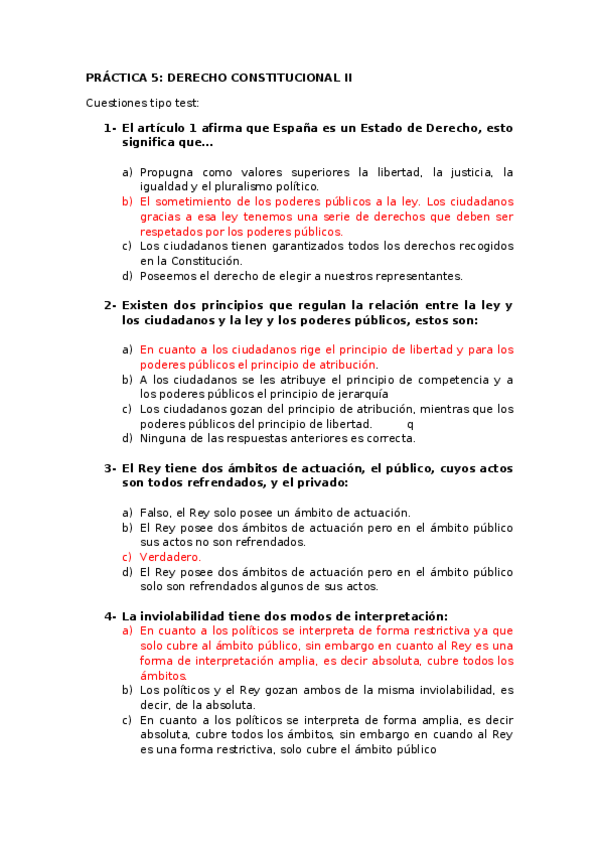 PRÁCTICA 5: DERECHO CONSTITUCIONAL II

Cuestiones tipo test:

1- El artículo 1 afirma que España es un Estado de Derecho, esto significa que…

a) Propugna como valores superiores la libertad, la justicia, la igualdad y el pluralismo político.
b) El sometimiento de los poderes públicos a la ley. Los ciudadanos gracias a esa ley tenemos una serie de derechos que deben ser respetados por los poderes públicos.
c) Los ciudadanos tienen garantizados todos los derechos recogidos en la Constitución.
d) Poseemos el derecho de elegir a nuestros representantes.

2- Existen dos principios que regulan la relación entre la ley y los ciudadanos y la ley y los poderes públicos, estos son:

a) En cuanto a los ciudadanos rige el principio de libertad y para los poderes públicos el principio de atribución.
b) A los ciudadanos se les atribuye el principio de competencia y a los poderes públicos el principio de jerarquía
c) Los ciudadanos gozan del principio de atribución, mientras que los poderes públicos del principio de libertad. q
d) Ninguna de las respuestas anteriores es correcta.

3- El Rey tiene dos ámbitos de actuación, el público, cuyos actos son todos refrendados, y el privado:

a) Falso, el Rey solo posee un ámbito de actuación.
b) El Rey posee dos ámbitos de actuación pero en el ámbito público sus actos no son refrendados.
c) Verdadero.
d) El Rey posee dos ámbitos de actuación pero en el ámbito público solo son refrendados algunos de sus actos.

4- La inviolabilidad tiene dos modos de interpretación:
a) En cuanto a los políticos se interpreta de forma restrictiva ya que solo cubre al ámbito público, sin embargo en cuanto al Rey es una forma de interpretación amplia, es decir absoluta, cubre todos los ámbitos.
b) Los políticos y el Rey gozan ambos de la misma inviolabilidad, es decir, de la absoluta.
c) En cuanto a los políticos se interpreta de forma amplia, es decir absoluta, cubre todos los ámbitos, sin embargo en cuando al Rey es una forma restrictiva, solo cubre el ámbito público